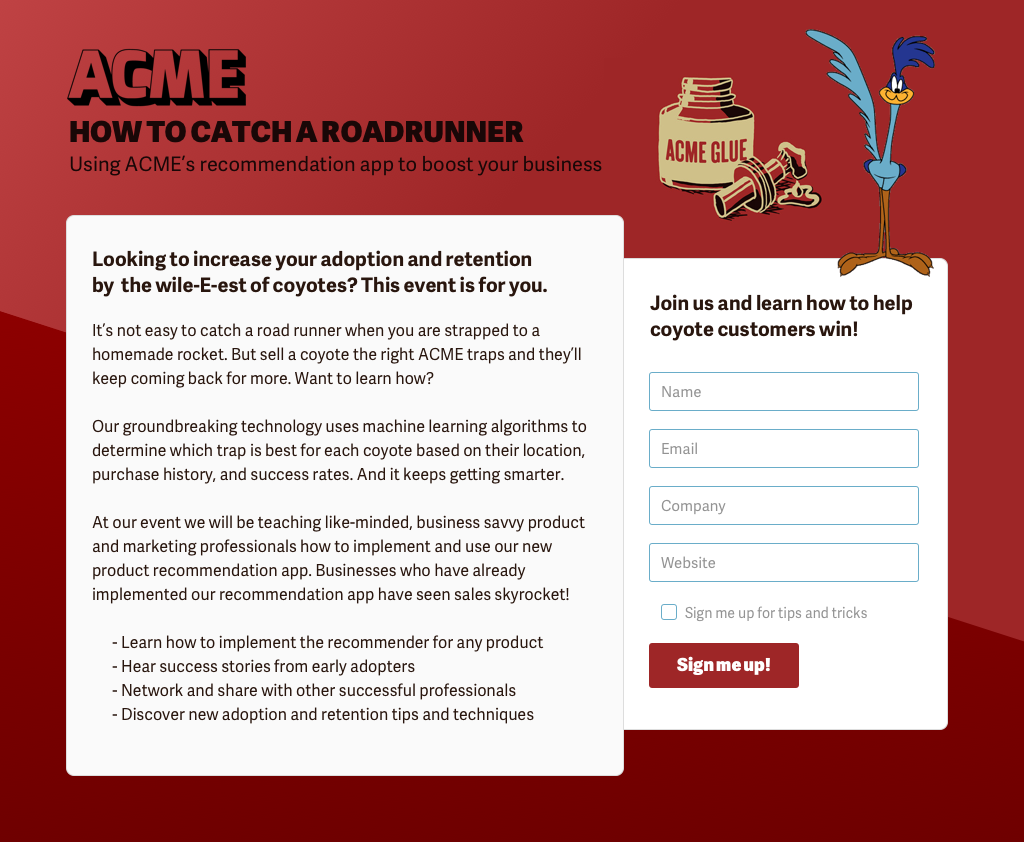 ACME

HOW TO CATCH A ROADRUNNER

Using ACME's recommendation app to boost your business

ACME GLUE

Looking to increase your adoption and retention by the wile-E-est of coyotes? This event is for you.

It's not easy to catch a road runner when you are strapped to a homemade rocket. But sell a coyote the right ACME traps and they'll keep coming back for more. Want to learn how?

Our groundbreaking technology uses machine learning algorithms to determine which trap is best for each coyote based on their location, purchase history, and success rates. And it keeps getting smarter.

At our event we will be teaching like-minded, business savvy product and marketing professionals how to implement and use our new product recommendation app. Businesses who have already implemented our recommendation app have seen sales skyrocket!

- Learn how to implement the recommender for any product
- Hear success stories from early adopters
- Network and share with other successful professionals
- Discover new adoption and retention tips and techniques

Join us and learn how to help coyote customers win!

Name

Email

Company

Website

Sign me up for tips and tricks

Sign me up!